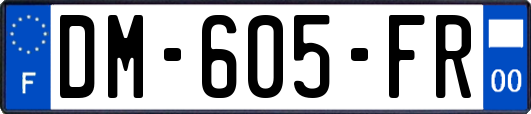 F
DM-605-FR
00